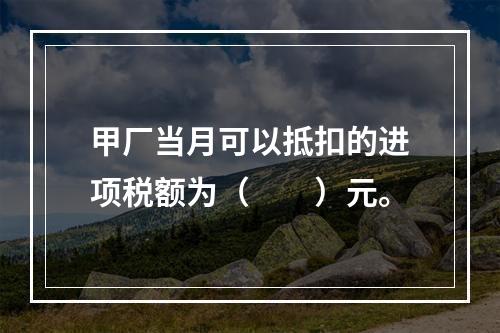 甲厂当月可以抵扣的进项税额为（　　）元。